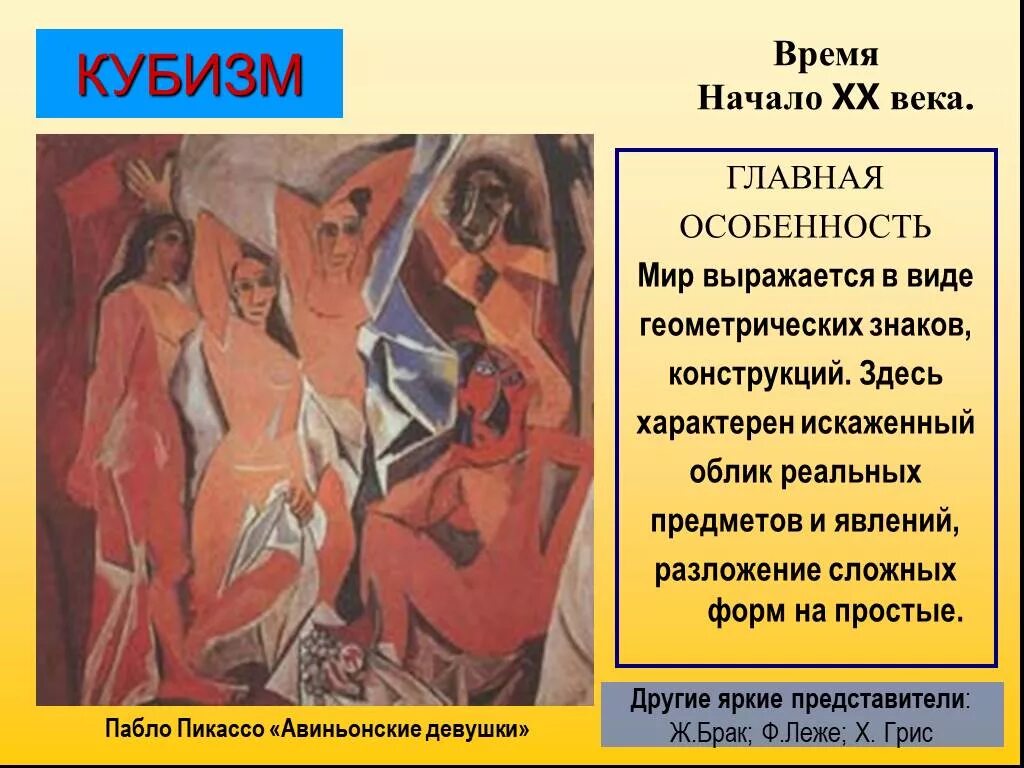 КУБИЗМ

Время
Начало XX века.

ГЛАВНАЯ ОСОБЕННОСТЬ
Мир выражается в виде геометрических знаков, конструкций. Здесь характерен искаженный облик реальных предметов и явлений, разложение сложных форм на простые.

Пабло Пикассо «Авиньонские девушки»

Другие яркие представители:
Ж.Брак; Ф.Леже; Х. Грис